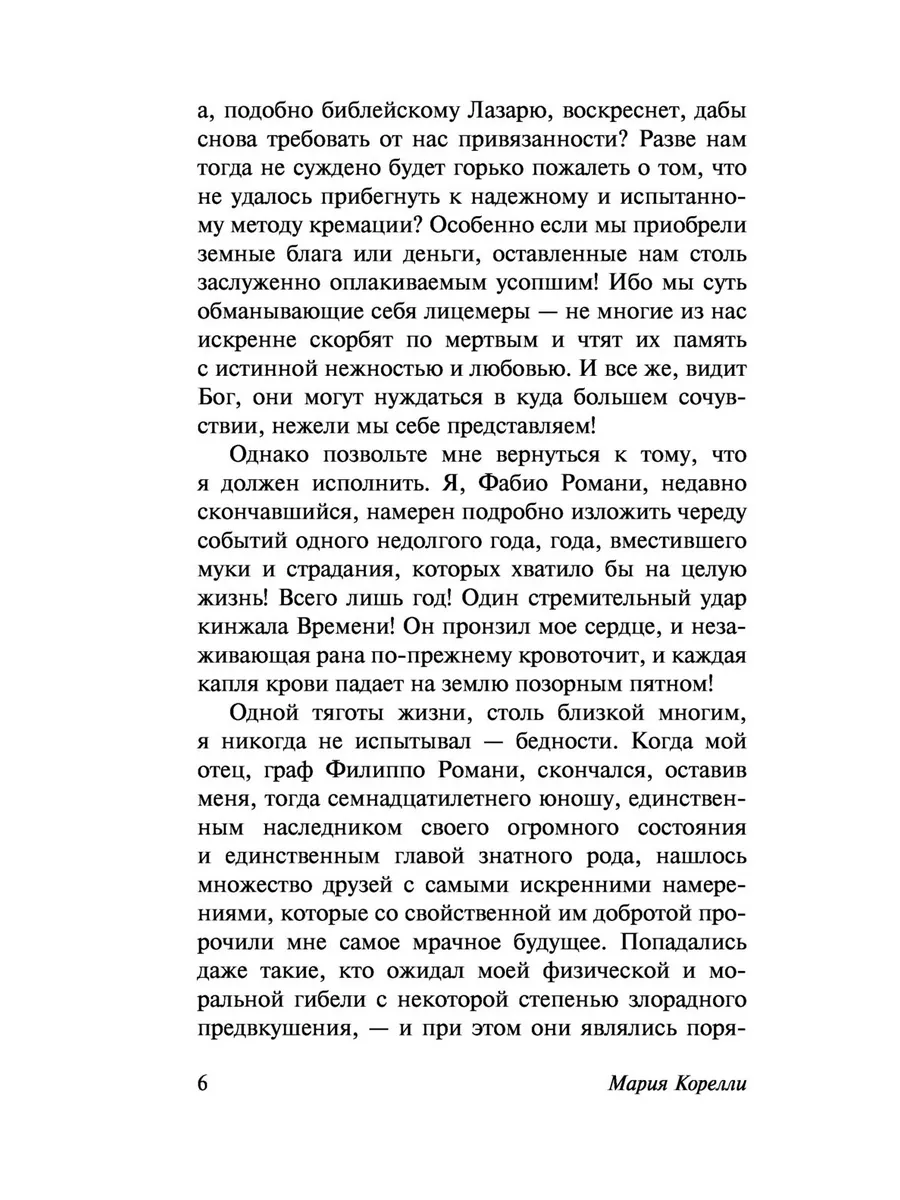 а, подобно библейскому Лазарю, воскреснет, дабы снова требовать от нас привязанности? Разве нам тогда не суждено будет горько пожалеть о том, что не удалось прибегнуть к надежному и испытанному методу кремации? Особенно если мы приобрели земные блага или деньги, оставленные нам столь заслуженно оплакиваемым усопшим! Ибо мы суть обманывающие себя лицемеры — не многие из нас искренне скорбят по мертвым и чтят их память с истинной нежностью и любовью. И все же, видит Бог, они могут нуждаться в куда большем сочувствии, нежели мы себе представляем!

Однако позвольте мне вернуться к тому, что я должен исполнить. Я, Фабио Романи, недавно скончавшийся, намерен подробно изложить череду событий одного недолгого года, года, вместившего муки и страдания, которых хватило бы на целую жизнь! Всего лишь год! Один стремительный удар кинжала Времени! Он пронзил мое сердце, и незаживающая рана по-прежнему кровоточит, и каждая капля крови падает на землю позорным пятном!

Одной тяготы жизни, столь близкой многим, я никогда не испытывал — бедности. Когда мой отец, граф Филиппо Романи, скончался, оставив меня, тогда семнадцатилетнего юношу, единственным наследником своего огромного состояния и единственным главой знатного рода, нашлось множество друзей с самыми искренними намерениями, которые со свойственной им добротой пророчили мне самое мрачное будущее. Попадались даже такие, кто ожидал моей физической и моральной гибели с некоторой степенью злорадного предвкушения, — и при этом они являлись поря-

6 Мария Корелли